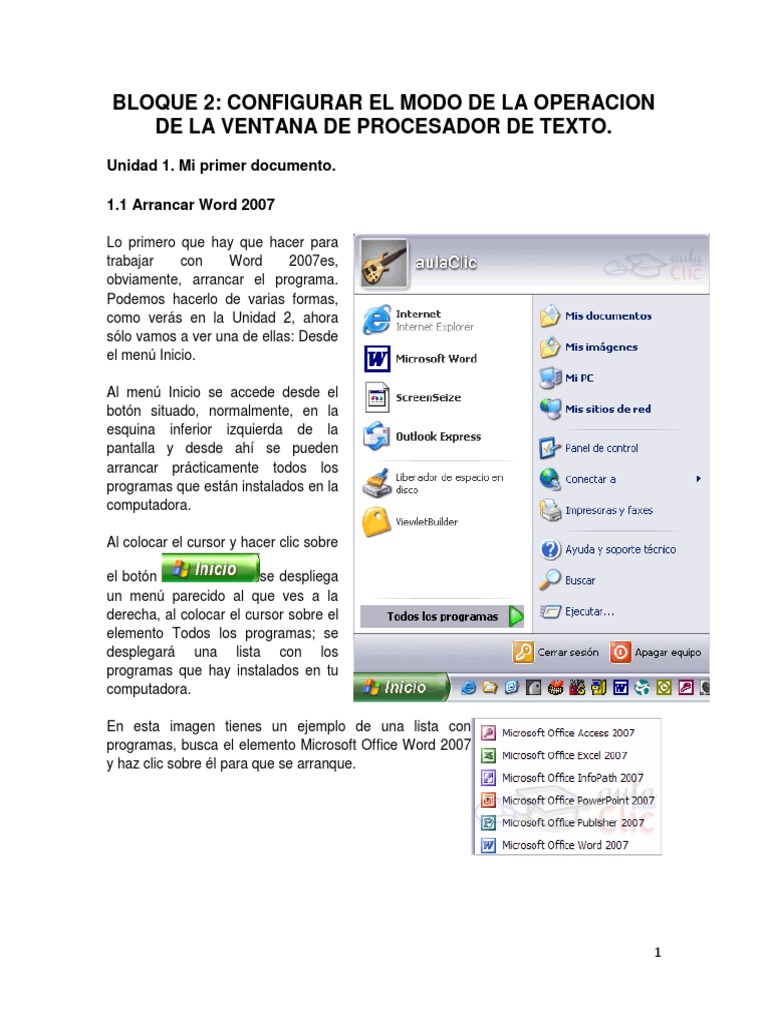 BLOQUE 2: CONFIGURAR EL MODO DE LA OPERACION DE LA VENTANA DE PROCESADOR DE TEXTO.

Unidad 1. Mi primer documento.

1.1 Arrancar Word 2007

Lo primero que hay que hacer para trabajar con Word 2007es, obviamente, arrancar el programa. Podemos hacerlo de varias formas, como verás en la Unidad 2, ahora sólo vamos a ver una de ellas: Desde el menú Inicio.

Al menú Inicio se accede desde el botón situado, normalmente, en la esquina inferior izquierda de la pantalla y desde ahí se pueden arrancar prácticamente todos los programas que están instalados en la computadora.

Al colocar el cursor y hacer clic sobre el botón Inicio se despliega un menú parecido al que ves a la derecha, al colocar el cursor sobre el elemento Todos los programas; se desplegará una lista con los programas que hay instalados en tu computadora.

aulaClic
aula Clic
Internet
Internet Explorer
Microsoft Word
ScreenSeize
Outlook Express
Liberador de espacio en disco
ViewletBuilder
Todos los programas
Mis documentos
Mis imágenes
Mi PC
Mis sitios de red
Panel de control
Conectar a
Impresoras y faxes
Ayuda y soporte técnico
Buscar
Ejecutar...
Cerrar sesión
Apagar equipo
Inicio

En esta imagen tienes un ejemplo de una lista con programas, busca el elemento Microsoft Office Word 2007 y haz clic sobre él para que se arranque.

Microsoft Office Access 2007
Microsoft Office Excel 2007
Microsoft Office InfoPath 2007
Microsoft Office PowerPoint 2007
Microsoft Office Publisher 2007
Microsoft Office Word 2007
aula Clic

1